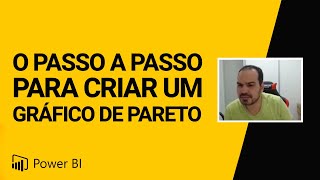 O PASSO A PASSO PARA CRIAR UM GRÁFICO DE PARETO

Power BI